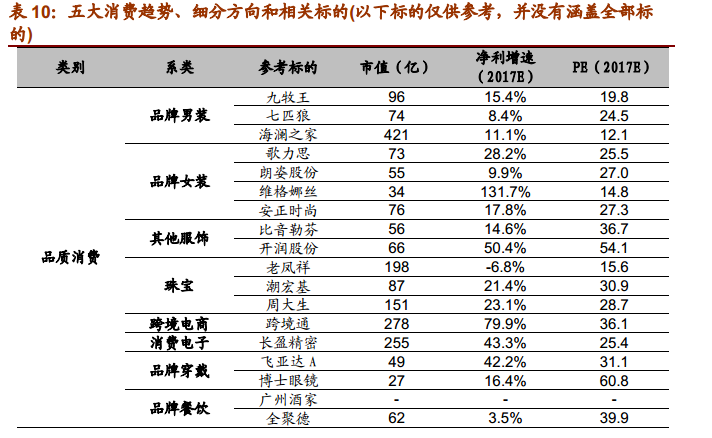 表 10：五大消费趋势、细分方向和相关标的(以下标的仅供参考，并没有涵盖全部标的)

| 类别 | 系类 | 参考标的 | 市值（亿） | 净利增速（2017E） | PE（2017E） |
|---|---|---|---|---|---|
| 品质消费 | 品牌男装 | 九牧王 | 96 | 15.4% | 19.8 |
| | | 七匹狼 | 74 | 8.4% | 24.5 |
| | | 海澜之家 | 421 | 11.1% | 12.1 |
| | 品牌女装 | 歌力思 | 73 | 28.2% | 25.5 |
| | | 朗姿股份 | 55 | 9.9% | 27.0 |
| | | 维格娜丝 | 34 | 131.7% | 14.8 |
| | | 安正时尚 | 76 | 17.8% | 27.3 |
| | 其他服饰 | 比音勒芬 | 56 | 14.6% | 36.7 |
| | | 开润股份 | 66 | 50.4% | 54.1 |
| | 珠宝 | 老凤祥 | 198 | -6.8% | 15.6 |
| | | 潮宏基 | 87 | 21.4% | 30.9 |
| | | 周大生 | 151 | 23.1% | 28.7 |
| | 跨境电商 | 跨境通 | 278 | 79.9% | 36.1 |
| | 消费电子 | 长盈精密 | 255 | 43.3% | 25.4 |
| | 品牌穿戴 | 飞亚达 A | 49 | 42.2% | 31.1 |
| | | 博士眼镜 | 27 | 16.4% | 60.8 |
| | 品牌餐饮 | 广州酒家 | - | - | - |
| | | 全聚德 | 62 | 3.5% | 39.9 |